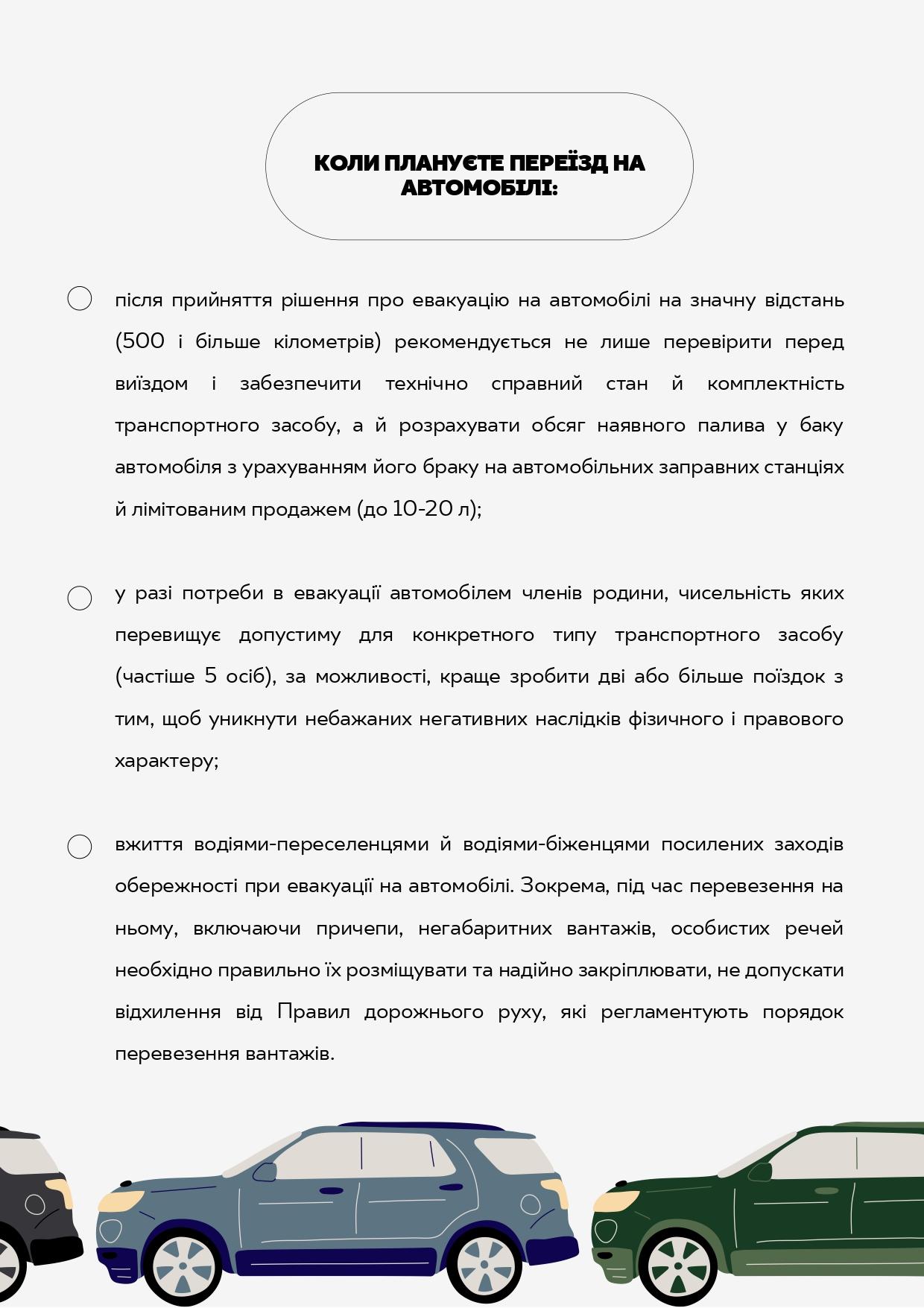 КОЛИ ПЛАНУЄТЕ ПЕРЕЇЗД НА АВТОМОБІЛІ:

після прийняття рішення про евакуацію на автомобілі на значну відстань (500 і більше кілометрів) рекомендується не лише перевірити перед виїздом і забезпечити технічно справний стан й комплектність транспортного засобу, а й розрахувати обсяг наявного палива у баку автомобіля з урахуванням його браку на автомобільних заправних станціях й лімітованим продажем (до 10-20 л);

у разі потреби в евакуації автомобілем членів родини, чисельність яких перевищує допустиму для конкретного типу транспортного засобу (частіше 5 осіб), за можливості, краще зробити дві або більше поїздок з тим, щоб уникнути небажаних негативних наслідків фізичного і правового характеру;

вжиття водіями-переселенцями й водіями-біженцями посилених заходів обережності при евакуації на автомобілі. Зокрема, під час перевезення на ньому, включаючи причепи, негабаритних вантажів, особистих речей необхідно правильно їх розміщувати та надійно закріплювати, не допускати відхилення від Правил дорожнього руху, які регламентують порядок перевезення вантажів.